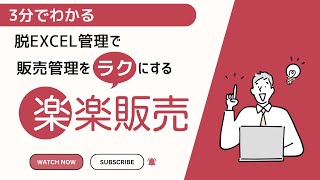 3分でわかる

脱EXCEL管理で

販売管理をラクにする

楽楽販売

WATCH NOW

SUBSCRIBE